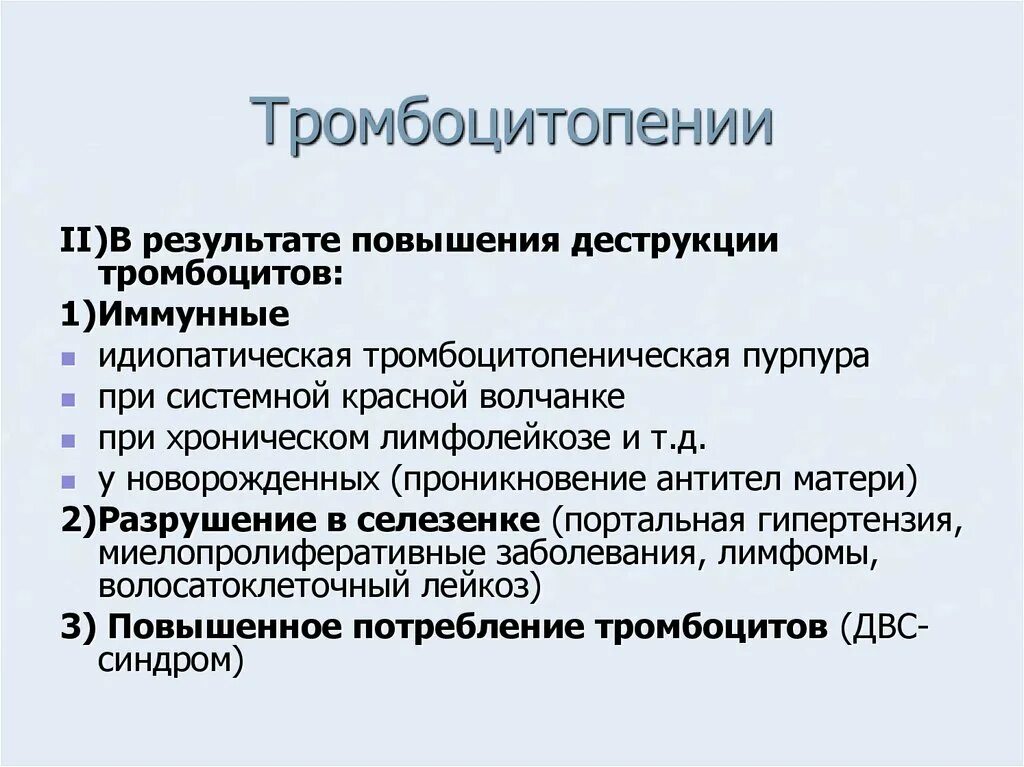 Тромбоцитопении

II)В результате повышения деструкции тромбоцитов:

1)Иммунные

- идиопатическая тромбоцитопеническая пурпура
- при системной красной волчанке
- при хроническом лимфолейкозе и т.д.
- у новорожденных (проникновение антител матери)

2)Разрушение в селезенке (портальная гипертензия, миелопролиферативные заболевания, лимфомы, волосатоклеточный лейкоз)

3) Повышенное потребление тромбоцитов (ДВС-синдром)